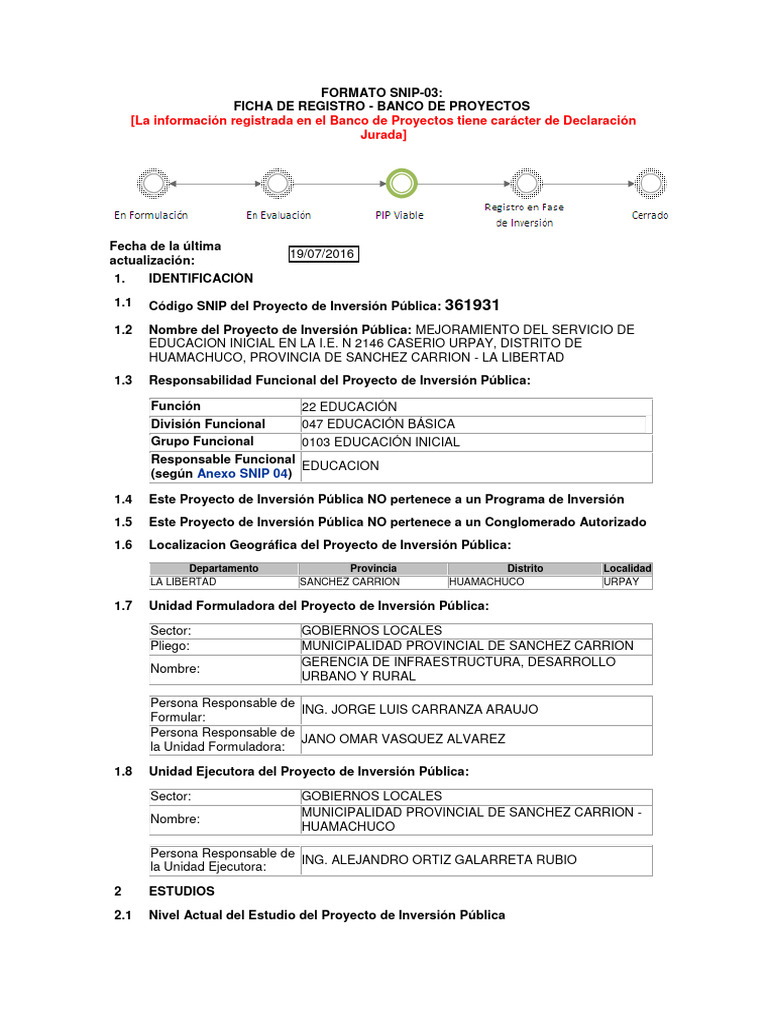 FORMATO SNIP-03:
FICHA DE REGISTRO - BANCO DE PROYECTOS
[La información registrada en el Banco de Proyectos tiene carácter de Declaración Jurada]

En Formulación

En Evaluación

PIP Viable

Registro en Fase de Inversión

Cerrado

Fecha de la última actualización: 19/07/2016

1. IDENTIFICACION

1.1 Código SNIP del Proyecto de Inversión Pública: 361931

1.2 Nombre del Proyecto de Inversión Pública: MEJORAMIENTO DEL SERVICIO DE EDUCACION INICIAL EN LA I.E. N 2146 CASERIO URPAY, DISTRITO DE HUAMACHUCO, PROVINCIA DE SANCHEZ CARRION - LA LIBERTAD

1.3 Responsabilidad Funcional del Proyecto de Inversión Pública:

| Función | 22 EDUCACIÓN |
|---|---|
| División Funcional | 047 EDUCACIÓN BÁSICA |
| Grupo Funcional | 0103 EDUCACIÓN INICIAL |
| Responsable Funcional (según Anexo SNIP 04) | EDUCACION |

1.4 Este Proyecto de Inversión Pública NO pertenece a un Programa de Inversión

1.5 Este Proyecto de Inversión Pública NO pertenece a un Conglomerado Autorizado

1.6 Localizacion Geográfica del Proyecto de Inversión Pública:

| Departamento | Provincia | Distrito | Localidad |
|---|---|---|---|
| LA LIBERTAD | SANCHEZ CARRION | HUAMACHUCO | URPAY |

1.7 Unidad Formuladora del Proyecto de Inversión Pública:

| Sector: | GOBIERNOS LOCALES |
|---|---|
| Pliego: | MUNICIPALIDAD PROVINCIAL DE SANCHEZ CARRION |
| Nombre: | GERENCIA DE INFRAESTRUCTURA, DESARROLLO URBANO Y RURAL |

| Persona Responsable de Formular: | ING. JORGE LUIS CARRANZA ARAUJO |
|---|---|
| Persona Responsable de la Unidad Formuladora: | JANO OMAR VASQUEZ ALVAREZ |

1.8 Unidad Ejecutora del Proyecto de Inversión Pública:

| Sector: | GOBIERNOS LOCALES |
|---|---|
| Nombre: | MUNICIPALIDAD PROVINCIAL DE SANCHEZ CARRION - HUAMACHUCO |

| Persona Responsable de la Unidad Ejecutora: | ING. ALEJANDRO ORTIZ GALARRETA RUBIO |
|---|---|

2 ESTUDIOS

2.1 Nivel Actual del Estudio del Proyecto de Inversión Pública